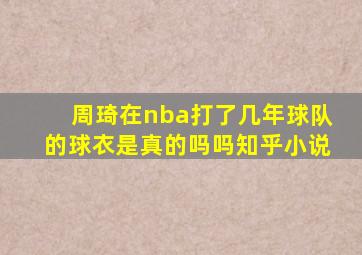 周琦在nba打了几年球队的球衣是真的吗吗知乎小说